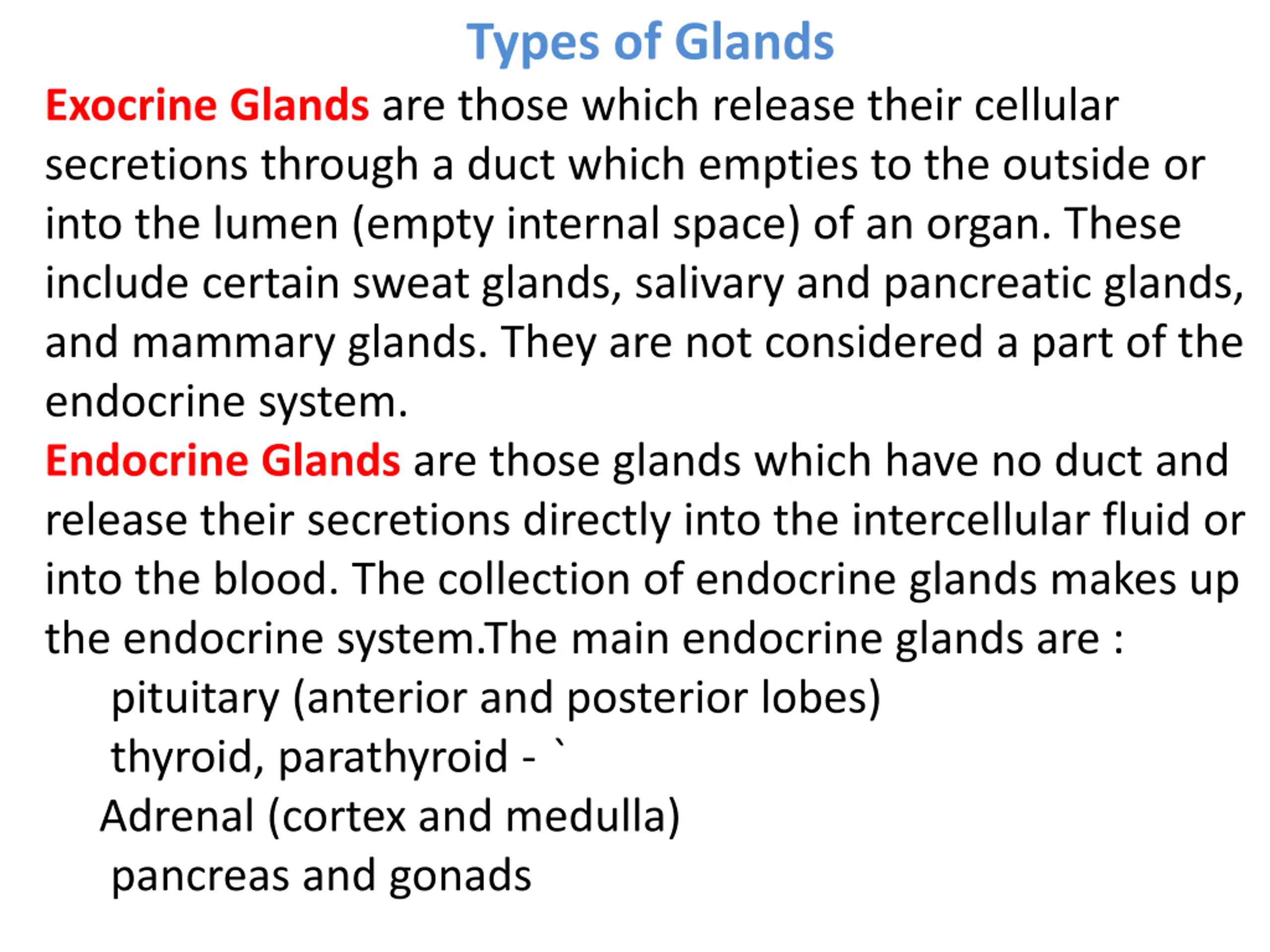 Types of Glands

Exocrine Glands are those which release their cellular secretions through a duct which empties to the outside or into the lumen (empty internal space) of an organ. These include certain sweat glands, salivary and pancreatic glands, and mammary glands. They are not considered a part of the endocrine system.

Endocrine Glands are those glands which have no duct and release their secretions directly into the intercellular fluid or into the blood. The collection of endocrine glands makes up the endocrine system.The main endocrine glands are :

pituitary (anterior and posterior lobes)

thyroid, parathyroid - `

Adrenal (cortex and medulla)

pancreas and gonads